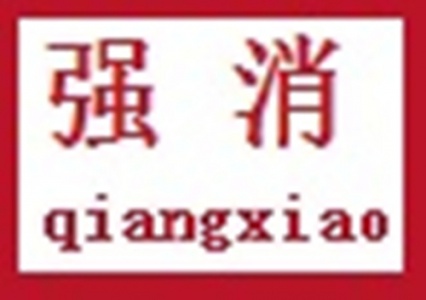 强 消

qiangxiao